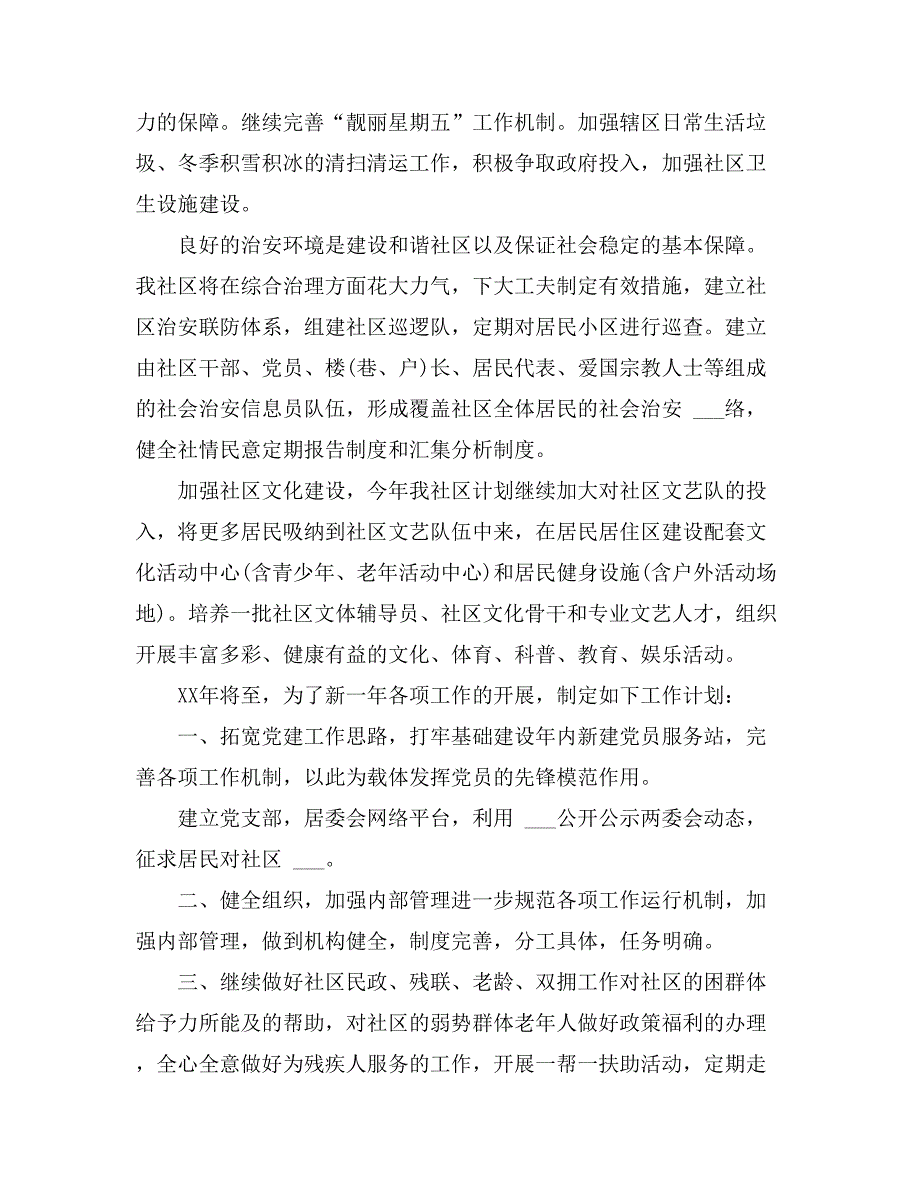 力的保障。继续完善“靓丽星期五”工作机制。加强辖区日常生活垃圾、冬季积雪积冰的清扫清运工作，积极争取政府投入，加强社区卫生设施建设。

良好的治安环境是建设和谐社区以及保证社会稳定的基本保障。我社区将在综合治理方面花大力气，下大工夫制定有效措施，建立社区治安联防体系，组建社区巡逻队，定期对居民小区进行巡查。建立由社区干部、党员、楼(巷、户)长、居民代表、爱国宗教人士等组成的社会治安信息员队伍，形成覆盖社区全体居民的社会治安 ___络，健全社情民意定期报告制度和汇集分析制度。

加强社区文化建设，今年我社区计划继续加大对社区文艺队的投入，将更多居民吸纳到社区文艺队伍中来，在居民居住区建设配套文化活动中心(含青少年、老年活动中心)和居民健身设施(含户外活动场地)。培养一批社区文体辅导员、社区文化骨干和专业文艺人才，组织开展丰富多彩、健康有益的文化、体育、科普、教育、娱乐活动。

XX年将至，为了新一年各项工作的开展，制定如下工作计划：

一、拓宽党建工作思路，打牢基础建设年内新建党员服务站，完善各项工作机制，以此为载体发挥党员的先锋模范作用。

建立党支部，居委会网络平台，利用 ___公开公示两委会动态，征求居民对社区 ___。

二、健全组织，加强内部管理进一步规范各项工作运行机制，加强内部管理，做到机构健全，制度完善，分工具体，任务明确。

三、继续做好社区民政、残联、老龄、双拥工作对社区的困群体给予力所能及的帮助，对社区的弱势群体老年人做好政策福利的办理，全心全意做好为残疾人服务的工作，开展一帮一扶助活动，定期走